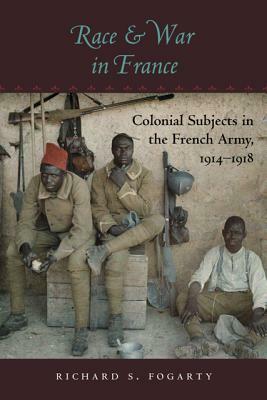 Race & War in France

Colonial Subjects in the French Army, 1914–1918

RICHARD S. FOGARTY